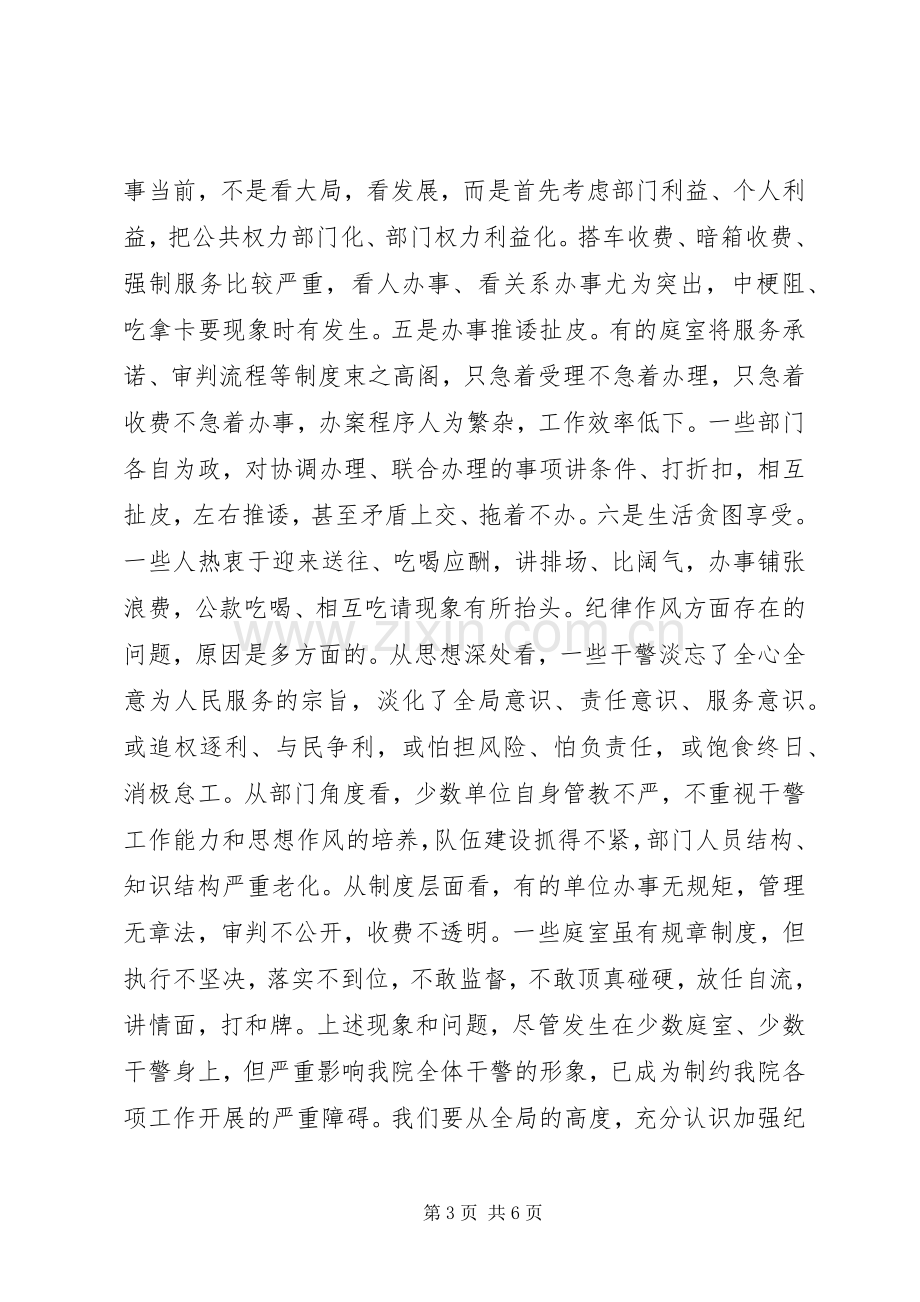 事当前，不是看大局，看发展，而是首先考虑部门利益、个人利益，把公共权力部门化、部门权力利益化。搭车收费、暗箱收费、强制服务比较严重，看人办事、看关系办事尤为突出，中梗阻、吃拿卡要现象时有发生。五是办事推诿扯皮。有的庭室将服务承诺、审判流程等制度束之高阁，只急着受理不急着办理，只急着收费不急着办事，办案程序人为繁杂，工作效率低下。一些部门各自为政，对协调办理、联合办理的事项讲条件、打折扣，相互扯皮，左右推诿，甚至矛盾上交、拖着不办。六是生活贪图享受。一些人热衷于迎来送往、吃喝应酬，讲排场、比阔气，办事铺张浪费，公款吃喝、相互吃请现象有所抬头。纪律作风方面存在的问题，原因是多方面的。从思想深处看，一些干警淡忘了全心全意为人民服务的宗旨，淡化了全局意识、责任意识、服务意识。或追权逐利、与民争利，或怕担风险、怕负责任，或饱食终日、消极怠工。从部门角度看，少数单位自身管教不严，不重视干警工作能力和思想作风的培养，队伍建设抓得不紧，部门人员结构、知识结构严重老化。从制度层面看，有的单位办事无规矩，管理无章法，审判不公开，收费不透明。一些庭室虽有规章制度，但执行不坚决，落实不到位，不敢监督，不敢顶真碰硬，放任自流，讲情面，打和牌。上述现象和问题，尽管发生在少数庭室、少数干警身上，但严重影响我院全体干警的形象，已成为制约我院各项工作开展的严重障碍。我们要从全局的高度，充分认识加强纪

第3页 共6页

www.zixin.com.cn